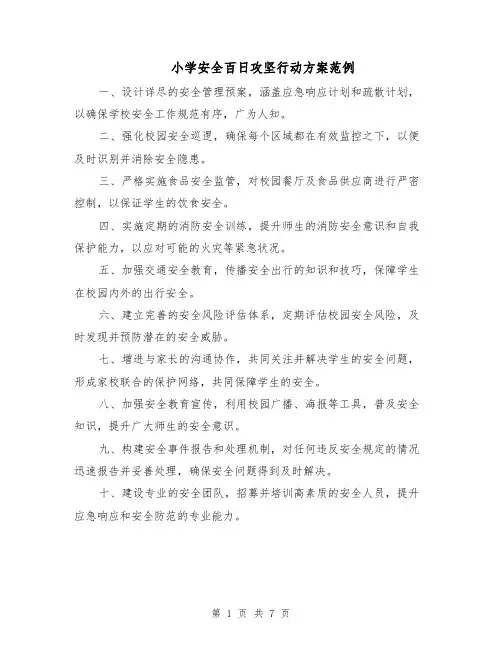 小学安全百日攻坚行动方案范例

一、设计详尽的安全管理预案，涵盖应急响应计划和疏散计划，以确保学校安全工作规范有序，广为人知。

二、强化校园安全巡逻，确保每个区域都在有效监控之下，以便及时识别并消除安全隐患。

三、严格实施食品安全监管，对校园餐厅及食品供应商进行严密控制，以保证学生的饮食安全。

四、实施定期的消防安全训练，提升师生的消防安全意识和自我保护能力，以应对可能的火灾等紧急状况。

五、加强交通安全教育，传播安全出行的知识和技巧，保障学生在校园内外的出行安全。

六、建立完善的安全风险评估体系，定期评估校园安全风险，及时发现并预防潜在的安全威胁。

七、增进与家长的沟通协作，共同关注并解决学生的安全问题，形成家校联合的保护网络，共同保障学生的安全。

八、加强安全教育宣传，利用校园广播、海报等工具，普及安全知识，提升广大师生的安全意识。

九、构建安全事件报告和处理机制，对任何违反安全规定的情况迅速报告并妥善处理，确保安全问题得到及时解决。

十、建设专业的安全团队，招募并培训高素质的安全人员，提升应急响应和安全防范的专业能力。

第 1 页 共 7 页